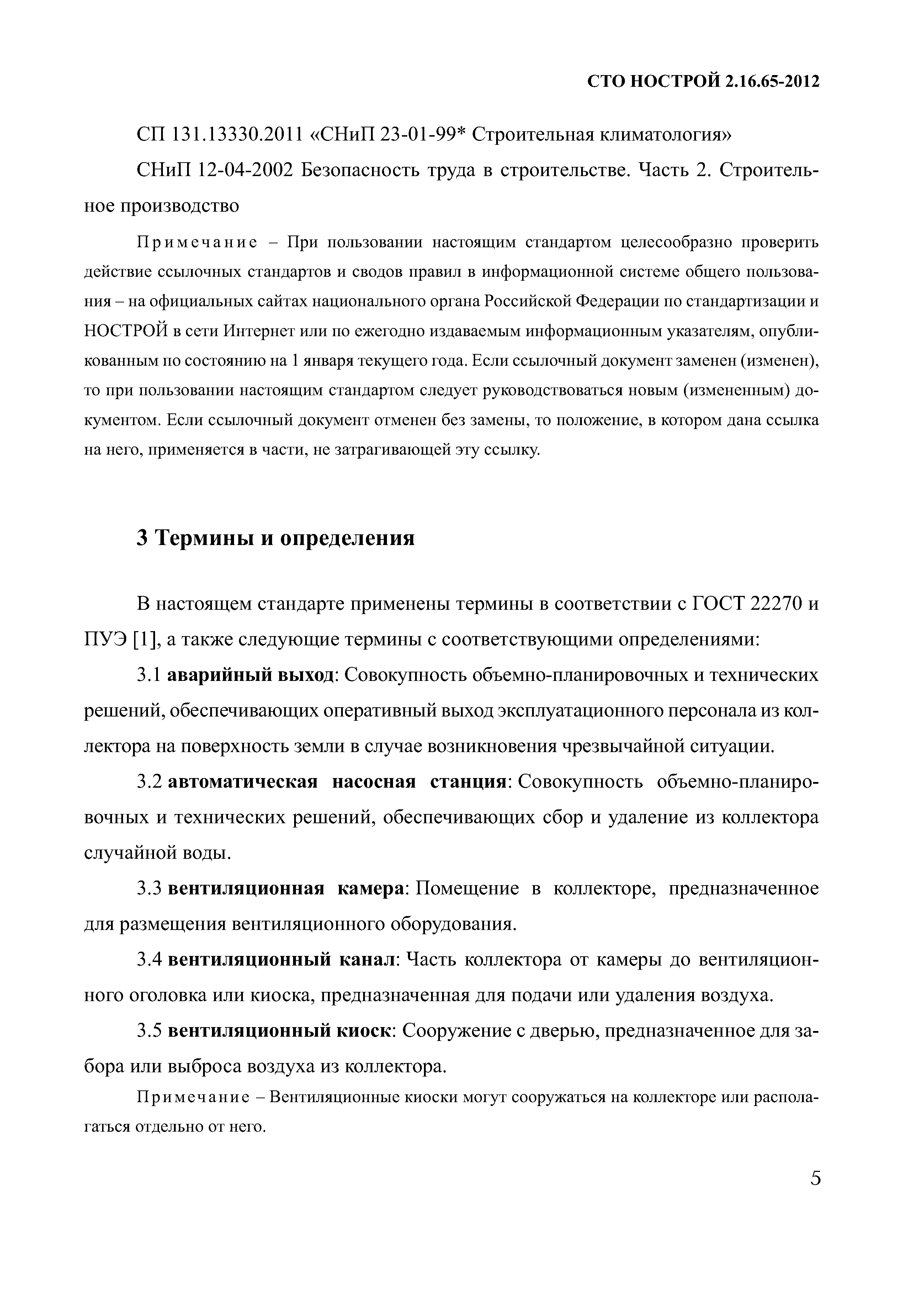 СТО НОСТРОЙ 2.16.65-2012

СП 131.13330.2011 «СНиП 23-01-99* Строительная климатология»

СНиП 12-04-2002 Безопасность труда в строительстве. Часть 2. Строительное производство

Примечание – При пользовании настоящим стандартом целесообразно проверить действие ссылочных стандартов и сводов правил в информационной системе общего пользования – на официальных сайтах национального органа Российской Федерации по стандартизации и НОСТРОЙ в сети Интернет или по ежегодно издаваемым информационным указателям, опубликованным по состоянию на 1 января текущего года. Если ссылочный документ заменен (изменен), то при пользовании настоящим стандартом следует руководствоваться новым (измененным) документом. Если ссылочный документ отменен без замены, то положение, в котором дана ссылка на него, применяется в части, не затрагивающей эту ссылку.

3 Термины и определения

В настоящем стандарте применены термины в соответствии с ГОСТ 22270 и ПУЭ [1], а также следующие термины с соответствующими определениями:

3.1 аварийный выход: Совокупность объемно-планировочных и технических решений, обеспечивающих оперативный выход эксплуатационного персонала из коллектора на поверхность земли в случае возникновения чрезвычайной ситуации.

3.2 автоматическая насосная станция: Совокупность объемно-планировочных и технических решений, обеспечивающих сбор и удаление из коллектора случайной воды.

3.3 вентиляционная камера: Помещение в коллекторе, предназначенное для размещения вентиляционного оборудования.

3.4 вентиляционный канал: Часть коллектора от камеры до вентиляционного оголовка или киоска, предназначенная для подачи или удаления воздуха.

3.5 вентиляционный киоск: Сооружение с дверью, предназначенное для забора или выброса воздуха из коллектора.

Примечание – Вентиляционные киоски могут сооружаться на коллекторе или располагаться отдельно от него.

5